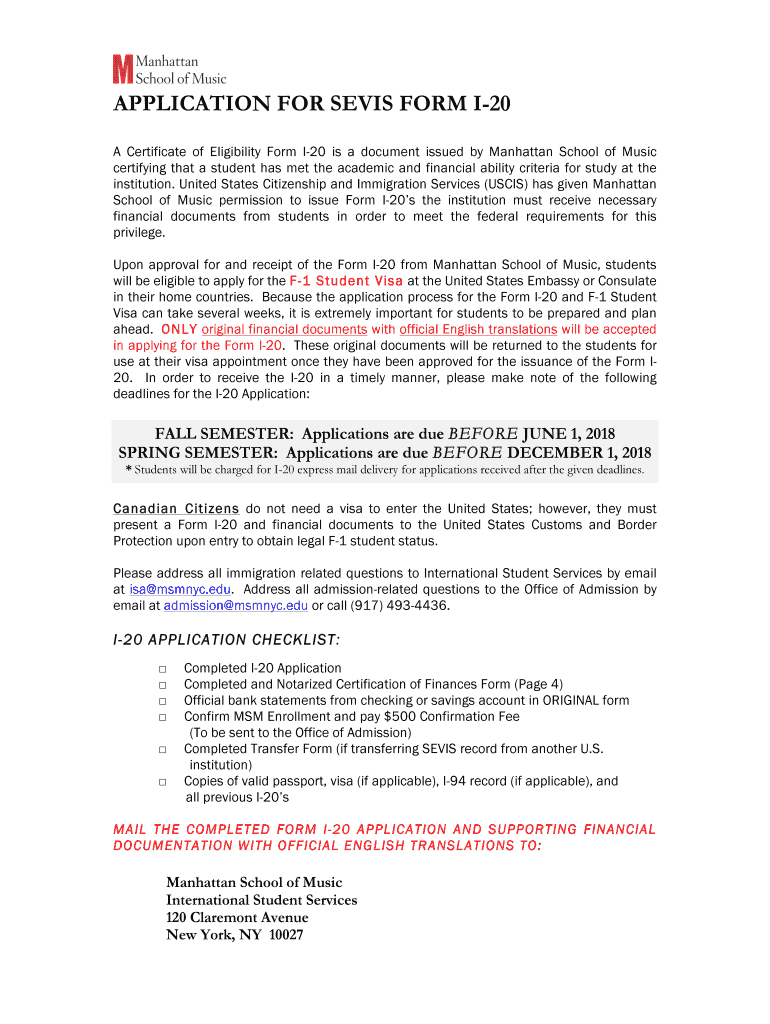 Manhattan School of Music

APPLICATION FOR SEVIS FORM I-20

A Certificate of Eligibility Form I-20 is a document issued by Manhattan School of Music certifying that a student has met the academic and financial ability criteria for study at the institution. United States Citizenship and Immigration Services (USCIS) has given Manhattan School of Music permission to issue Form I-20's the institution must receive necessary financial documents from students in order to meet the federal requirements for this privilege.

Upon approval for and receipt of the Form I-20 from Manhattan School of Music, students will be eligible to apply for the F-1 Student Visa at the United States Embassy or Consulate in their home countries. Because the application process for the Form I-20 and F-1 Student Visa can take several weeks, it is extremely important for students to be prepared and plan ahead. ONLY original financial documents with official English translations will be accepted in applying for the Form I-20. These original documents will be returned to the students for use at their visa appointment once they have been approved for the issuance of the Form I-20. In order to receive the I-20 in a timely manner, please make note of the following deadlines for the I-20 Application:

FALL SEMESTER: Applications are due BEFORE JUNE 1, 2018
SPRING SEMESTER: Applications are due BEFORE DECEMBER 1, 2018
* Students will be charged for I-20 express mail delivery for applications received after the given deadlines.

Canadian Citizens do not need a visa to enter the United States; however, they must present a Form I-20 and financial documents to the United States Customs and Border Protection upon entry to obtain legal F-1 student status.

Please address all immigration related questions to International Student Services by email at isa@msmnyc.edu. Address all admission-related questions to the Office of Admission by email at admission@msmnyc.edu or call (917) 493-4436.

I-20 APPLICATION CHECKLIST:

□ Completed I-20 Application
□ Completed and Notarized Certification of Finances Form (Page 4)
□ Official bank statements from checking or savings account in ORIGINAL form
□ Confirm MSM Enrollment and pay $500 Confirmation Fee (To be sent to the Office of Admission)
□ Completed Transfer Form (if transferring SEVIS record from another U.S. institution)
□ Copies of valid passport, visa (if applicable), I-94 record (if applicable), and all previous I-20's

MAIL THE COMPLETED FORM I-20 APPLICATION AND SUPPORTING FINANCIAL DOCUMENTATION WITH OFFICIAL ENGLISH TRANSLATIONS TO:

Manhattan School of Music
International Student Services
120 Claremont Avenue
New York, NY 10027